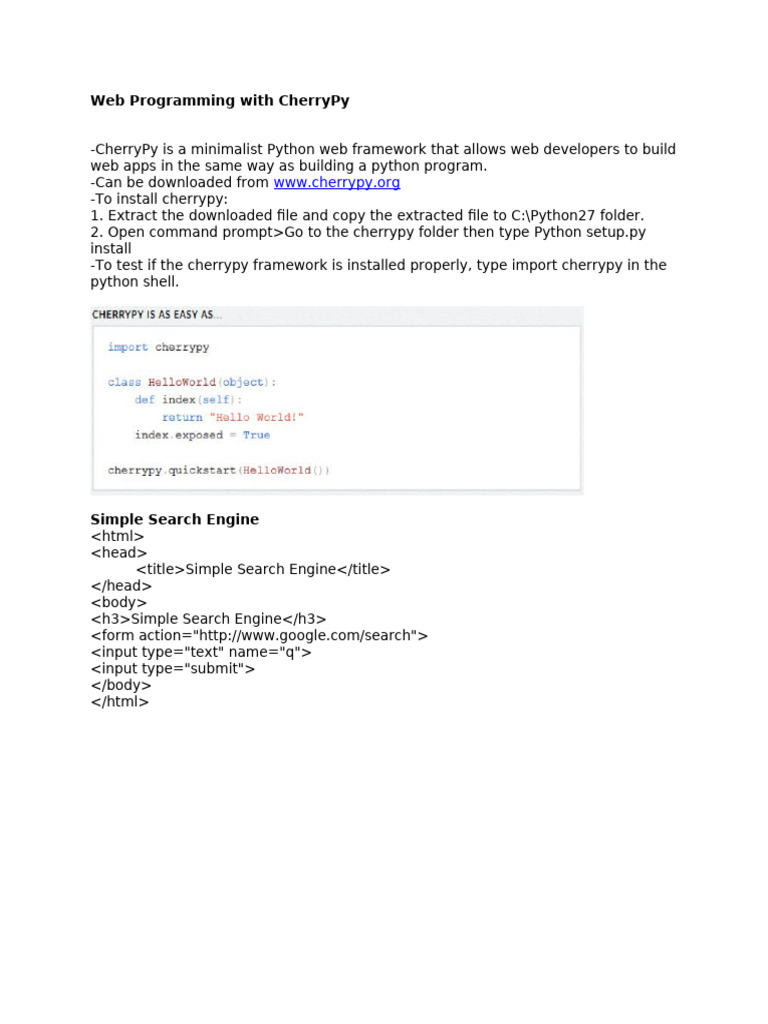 Web Programming with CherryPy

-CherryPy is a minimalist Python web framework that allows web developers to build web apps in the same way as building a python program.
-Can be downloaded from www.cherrypy.org
-To install cherrypy:
1. Extract the downloaded file and copy the extracted file to C:\Python27 folder.
2. Open command prompt>Go to the cherrypy folder then type Python setup.py install
-To test if the cherrypy framework is installed properly, type import cherrypy in the python shell.

CHERRYPY IS AS EASY AS...

import cherrypy

class HelloWorld(object):
    def index(self):
        return "Hello World!"
    index.exposed = True

cherrypy.quickstart(HelloWorld())

Simple Search Engine
<html>
<head>
<title>Simple Search Engine</title>
</head>
<body>
<h3>Simple Search Engine</h3>
<form action="http://www.google.com/search">
<input type="text" name="q">
<input type="submit">
</body>
</html>